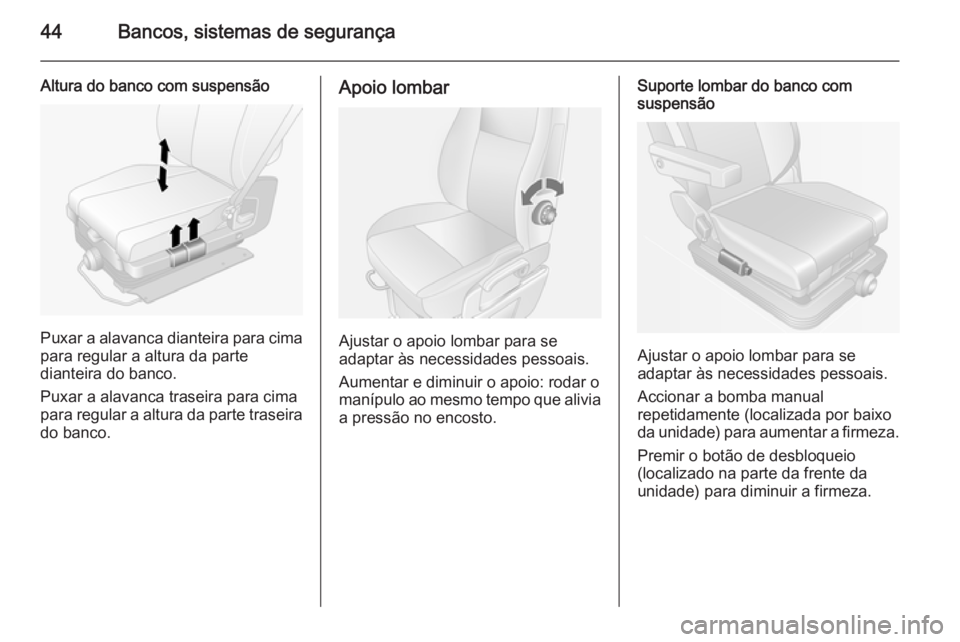 44 Bancos, sistemas de segurança

Altura do banco com suspensão

Puxar a alavanca dianteira para cima para regular a altura da parte dianteira do banco.

Puxar a alavanca traseira para cima para regular a altura da parte traseira do banco.

Apoio lombar

Ajustar o apoio lombar para se adaptar às necessidades pessoais.

Aumentar e diminuir o apoio: rodar o manípulo ao mesmo tempo que alivia a pressão no encosto.

Suporte lombar do banco com suspensão

Ajustar o apoio lombar para se adaptar às necessidades pessoais.

Accionar a bomba manual repetidamente (localizada por baixo da unidade) para aumentar a firmeza.

Premir o botão de desbloqueio (localizado na parte da frente da unidade) para diminuir a firmeza.

carmanualsonline.info